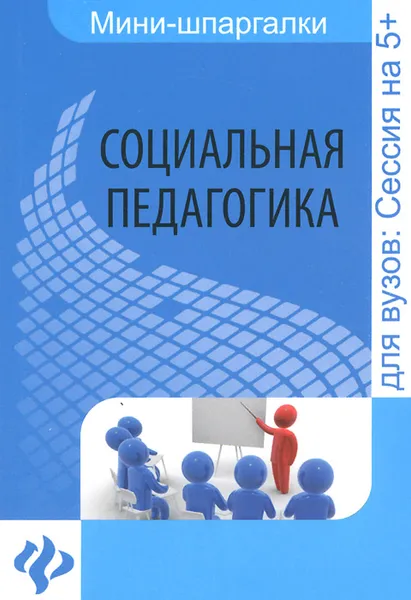 Мини-шпаргалки

СОЦИАЛЬНАЯ ПЕДАГОГИКА

для вузов: Сессия на 5+